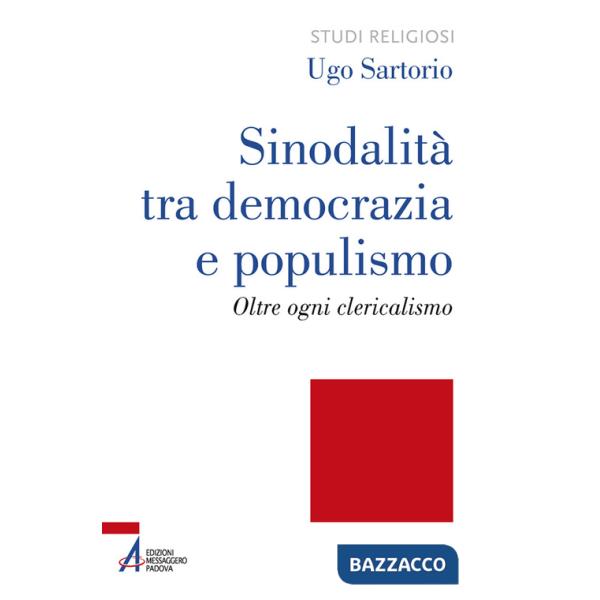 STUDI RELIGIOSI

Ugo Sartorio

Sinodalità tra democrazia e populismo

Oltre ogni clericalismo

EDIZIONI MESSAGGERO PADOVA

BAZZACCO